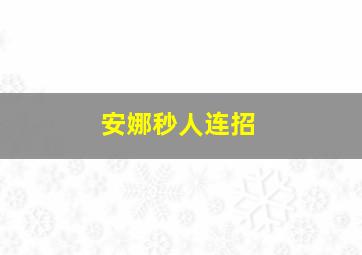 安娜秒人连招